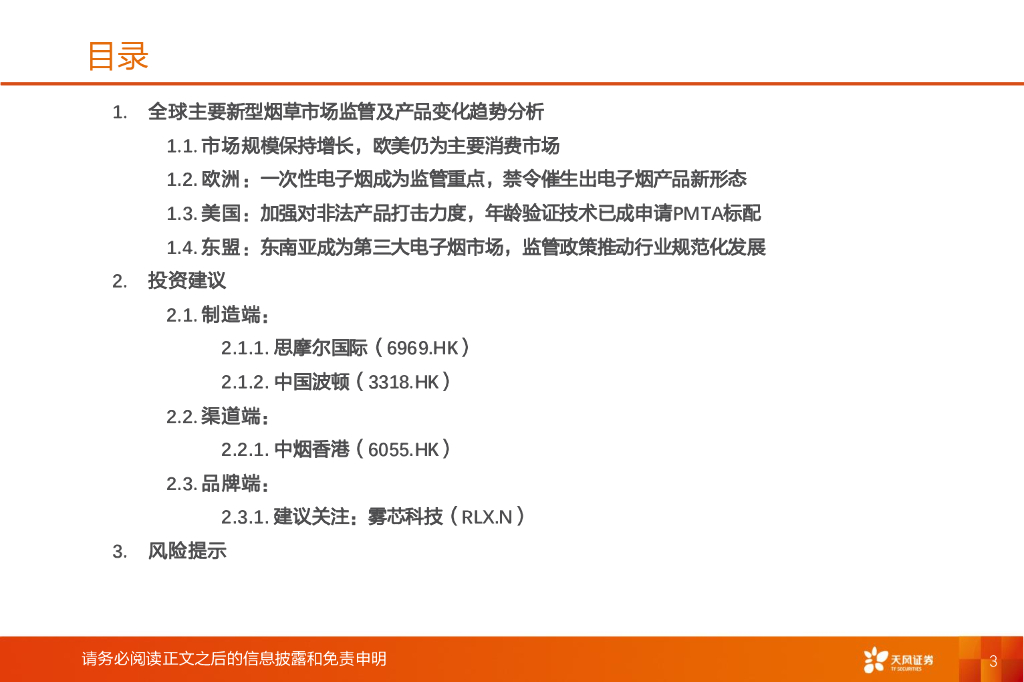 目录

1. 全球主要新型烟草市场监管及产品变化趋势分析

1.1. 市场规模保持增长，欧美仍为主要消费市场

1.2. 欧洲：一次性电子烟成为监管重点，禁令催生出电子烟产品新形态

1.3. 美国：加强对非法产品打击力度，年龄验证技术已成申请PMTA标配

1.4. 东盟：东南亚成为第三大电子烟市场，监管政策推动行业规范化发展

2. 投资建议

2.1. 制造端：

2.1.1. 思摩尔国际（6969.HK）

2.1.2. 中国波顿（3318.HK）

2.2. 渠道端：

2.2.1. 中烟香港（6055.HK）

2.3. 品牌端：

2.3.1. 建议关注：雾芯科技（RLX.N）

3. 风险提示

请务必阅读正文之后的信息披露和免责申明

天风证券 TF SECURITIES

3